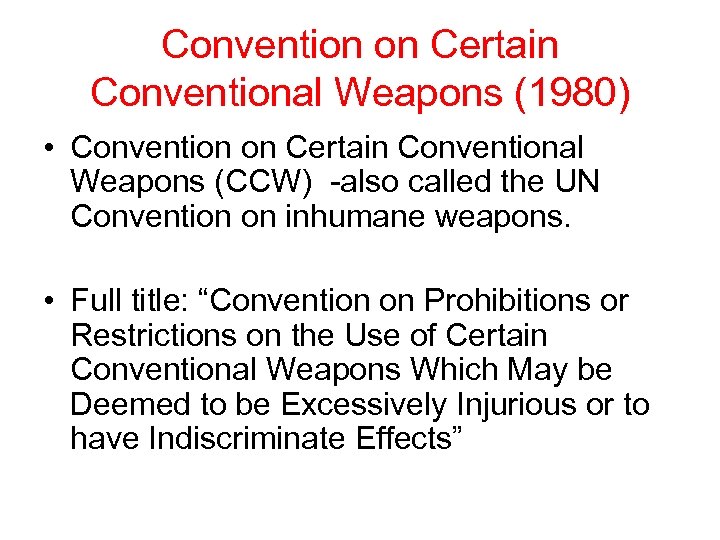 Convention on Certain Conventional Weapons (1980)

• Convention on Certain Conventional Weapons (CCW) -also called the UN Convention on inhumane weapons.

• Full title: “Convention on Prohibitions or Restrictions on the Use of Certain Conventional Weapons Which May be Deemed to be Excessively Injurious or to have Indiscriminate Effects”